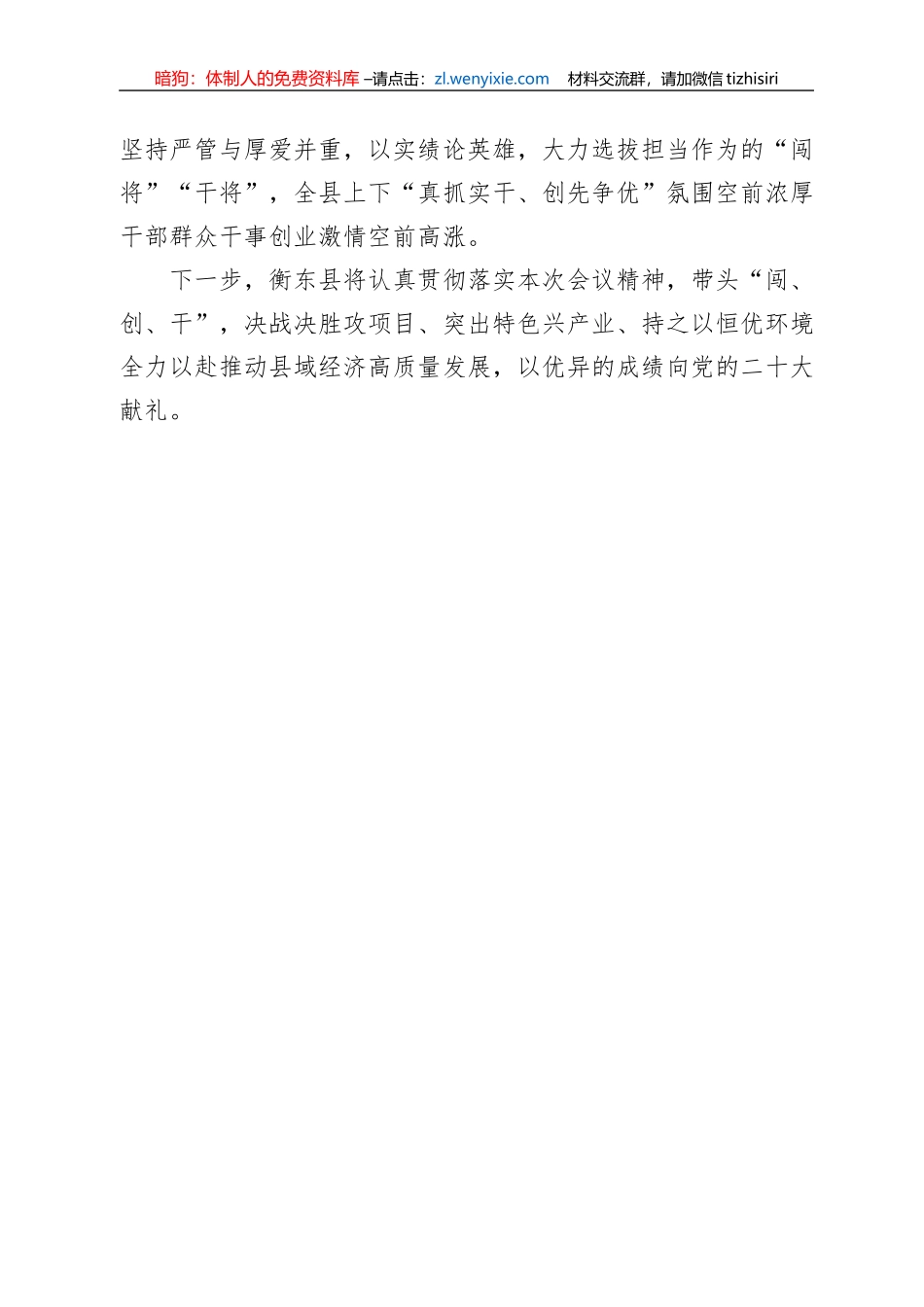 暗狗：体制人的免费资料库 –请点击：zl.wenyixie.com　材料交流群，请加微信 tizhisiri

坚持严管与厚爱并重，以实绩论英雄，大力选拔担当作为的“闯将”“干将”，全县上下“真抓实干、创先争优”氛围空前浓厚干部群众干事创业激情空前高涨。

下一步，衡东县将认真贯彻落实本次会议精神，带头“闯、创、干”，决战决胜攻项目、突出特色兴产业、持之以恒优环境全力以赴推动县域经济高质量发展，以优异的成绩向党的二十大献礼。